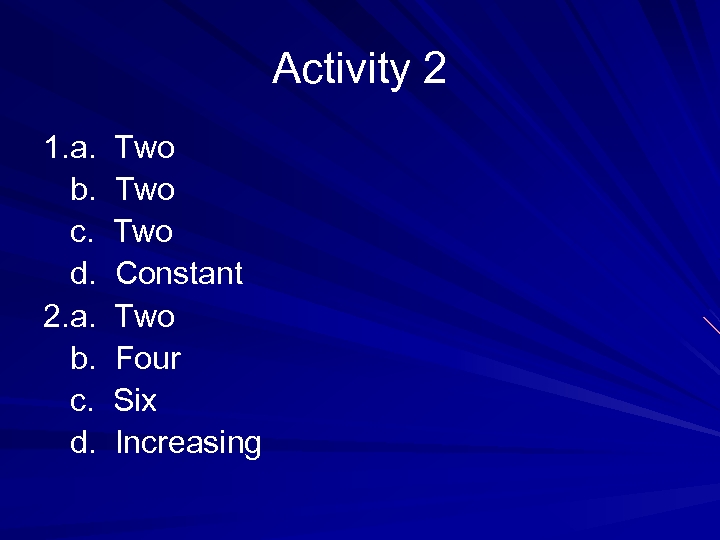 Activity 2

1.a. Two
b. Two
c. Two
d. Constant
2.a. Two
b. Four
c. Six
d. Increasing